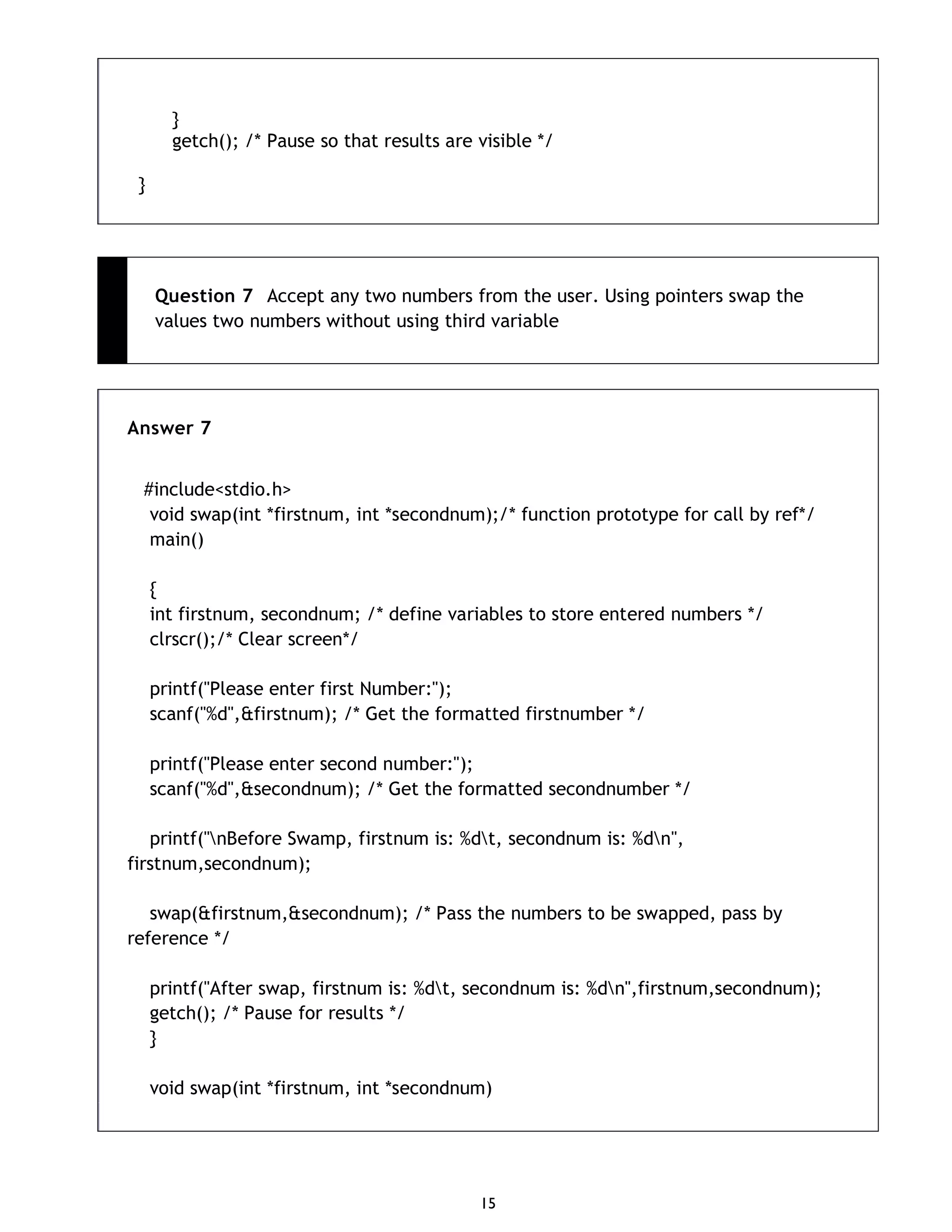 }
getch(); /* Pause so that results are visible */

}

**Question 7** Accept any two numbers from the user. Using pointers swap the values two numbers without using third variable

**Answer 7**

#include<stdio.h>
void swap(int *firstnum, int *secondnum);/* function prototype for call by ref*/
main()

{
int firstnum, secondnum; /* define variables to store entered numbers */
clrscr();/* Clear screen*/

printf("Please enter first Number:");
scanf("%d",&firstnum); /* Get the formatted firstnumber */

printf("Please enter second number:");
scanf("%d",&secondnum); /* Get the formatted secondnumber */

printf("\nBefore Swamp, firstnum is: %d\t, secondnum is: %d\n", firstnum,secondnum);

swap(&firstnum,&secondnum); /* Pass the numbers to be swapped, pass by reference */

printf("After swap, firstnum is: %d\t, secondnum is: %d\n",firstnum,secondnum);
getch(); /* Pause for results */
}

void swap(int *firstnum, int *secondnum)

15